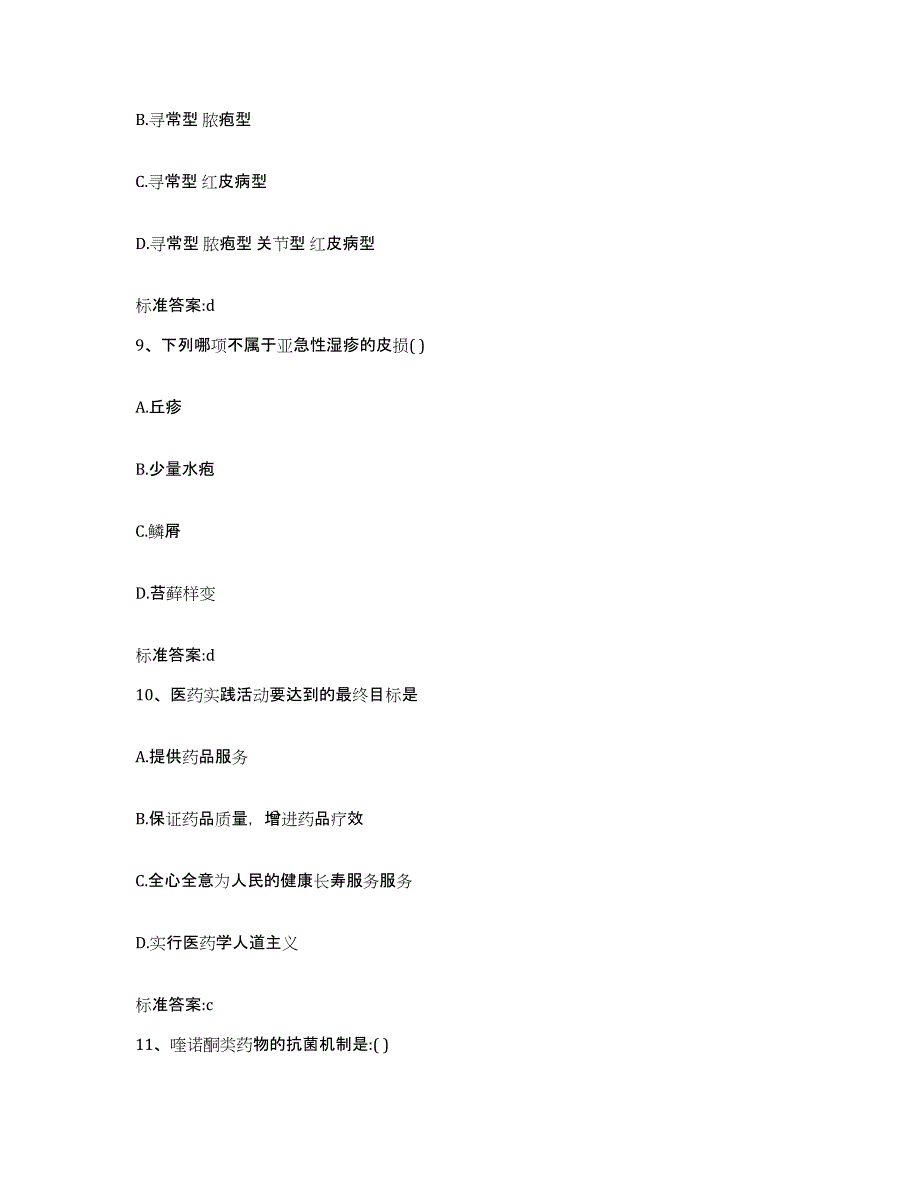 B.寻常型 脓疱型

C.寻常型 红皮病型

D.寻常型 脓疱型 关节型 红皮病型

标准答案:d

9、下列哪项不属于亚急性湿疹的皮损( )

A.丘疹

B.少量水疱

C.鳞屑

D.苔藓样变

标准答案:d

10、医药实践活动要达到的最终目标是

A.提供药品服务

B.保证药品质量，增进药品疗效

C.全心全意为人民的健康长寿服务服务

D.实行医药学人道主义

标准答案:c

11、喹诺酮类药物的抗菌机制是:( )